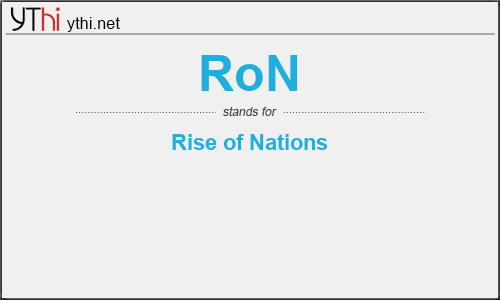 YThi ythi.net

RoN

stands for

Rise of Nations